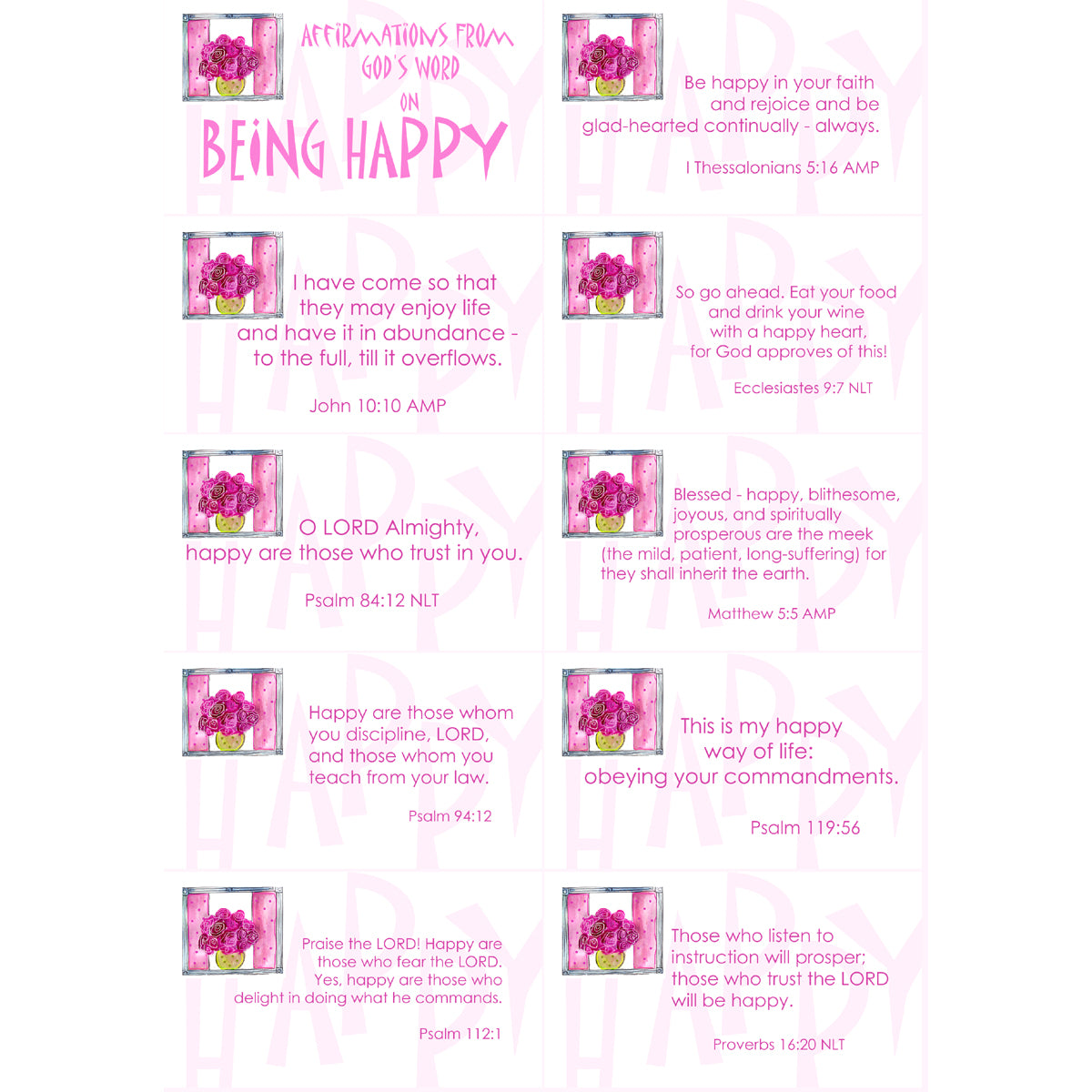 AFFIRMATIONS FROM
GOD'S WORD
ON
BEING HAPPY

Be happy in your faith and rejoice and be glad-hearted continually - always.

I Thessalonians 5:16 AMP

I have come so that they may enjoy life and have it in abundance - to the full, till it overflows.

John 10:10 AMP

So go ahead. Eat your food and drink your wine with a happy heart, for God approves of this!

Ecclesiastes 9:7 NLT

O LORD Almighty, happy are those who trust in you.

Psalm 84:12 NLT

Blessed - happy, blithesome, joyous, and spiritually prosperous are the meek (the mild, patient, long-suffering) for they shall inherit the earth.

Matthew 5:5 AMP

Happy are those whom you discipline, LORD, and those whom you teach from your law.

Psalm 94:12

This is my happy way of life: obeying your commandments.

Psalm 119:56

Praise the LORD! Happy are those who fear the LORD. Yes, happy are those who delight in doing what he commands.

Psalm 112:1

Those who listen to instruction will prosper; those who trust the LORD will be happy.

Proverbs 16:20 NLT

HAPPY